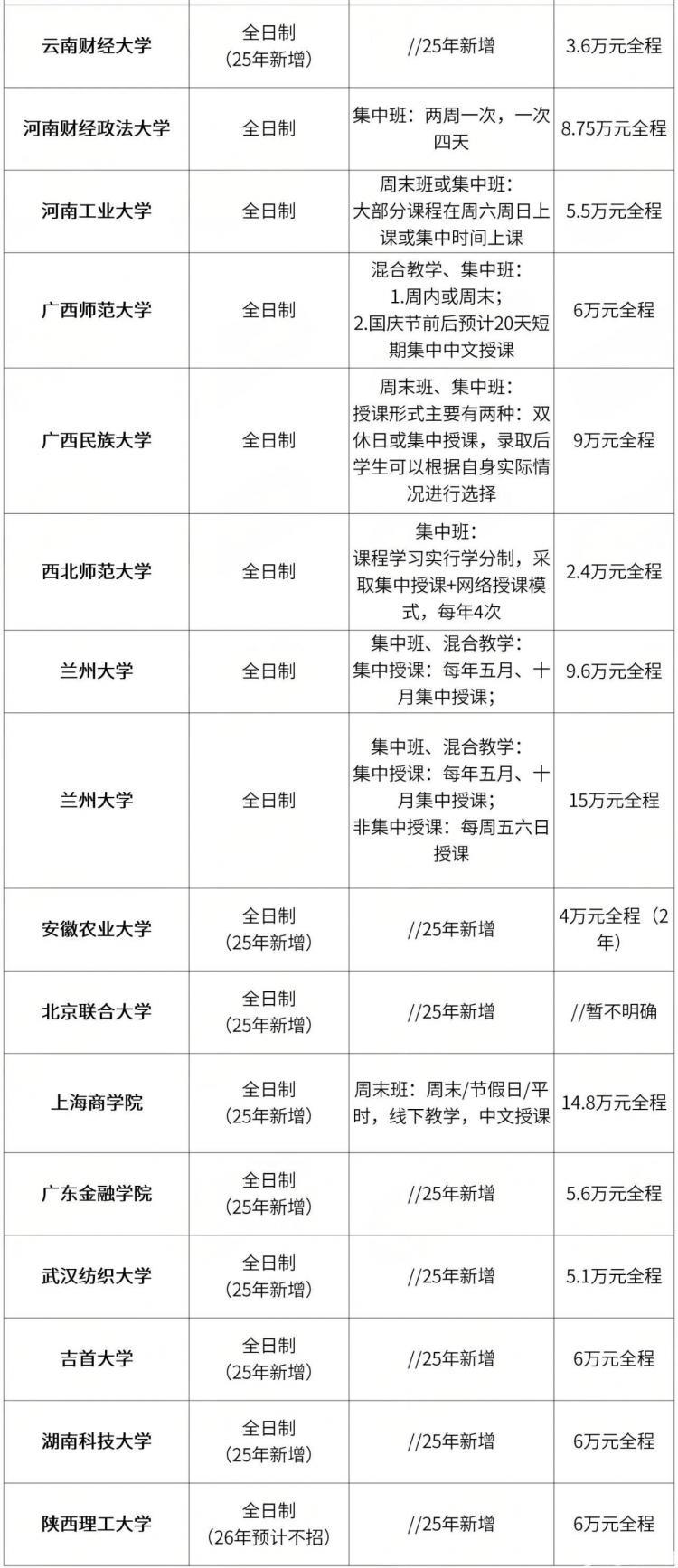 | | | | |
|---|---|---|---|
| 云南财经大学 | 全日制（25年新增） | //25年新增 | 3.6万元全程 |
| 河南财经政法大学 | 全日制 | 集中班：两周一次，一次四天 | 8.75万元全程 |
| 河南工业大学 | 全日制 | 周末班或集中班：大部分课程在周六周日上课或集中时间上课 | 5.5万元全程 |
| 广西师范大学 | 全日制 | 混合教学、集中班：1.周内或周末；2.国庆节前后预计20天短期集中中文授课 | 6万元全程 |
| 广西民族大学 | 全日制 | 周末班、集中班：授课形式主要有两种：双休日或集中授课，录取后学生可以根据自身实际情况进行选择 | 9万元全程 |
| 西北师范大学 | 全日制 | 集中班：课程学习实行学分制，采取集中授课+网络授课模式，每年4次 | 2.4万元全程 |
| 兰州大学 | 全日制 | 集中班、混合教学：集中授课：每年五月、十月集中授课； | 9.6万元全程 |
| 兰州大学 | 全日制 | 集中班、混合教学：集中授课：每年五月、十月集中授课；非集中授课：每周五六日授课 | 15万元全程 |
| 安徽农业大学 | 全日制（25年新增） | //25年新增 | 4万元全程（2年） |
| 北京联合大学 | 全日制（25年新增） | //25年新增 | //暂不明确 |
| 上海商学院 | 全日制（25年新增） | 周末班：周末/节假日/平时，线下教学，中文授课 | 14.8万元全程 |
| 广东金融学院 | 全日制（25年新增） | //25年新增 | 5.6万元全程 |
| 武汉纺织大学 | 全日制（25年新增） | //25年新增 | 5.1万元全程 |
| 吉首大学 | 全日制（25年新增） | //25年新增 | 6万元全程 |
| 湖南科技大学 | 全日制（25年新增） | //25年新增 | 6万元全程 |
| 陕西理工大学 | 全日制（26年预计不招） | //25年新增 | 6万元全程 |